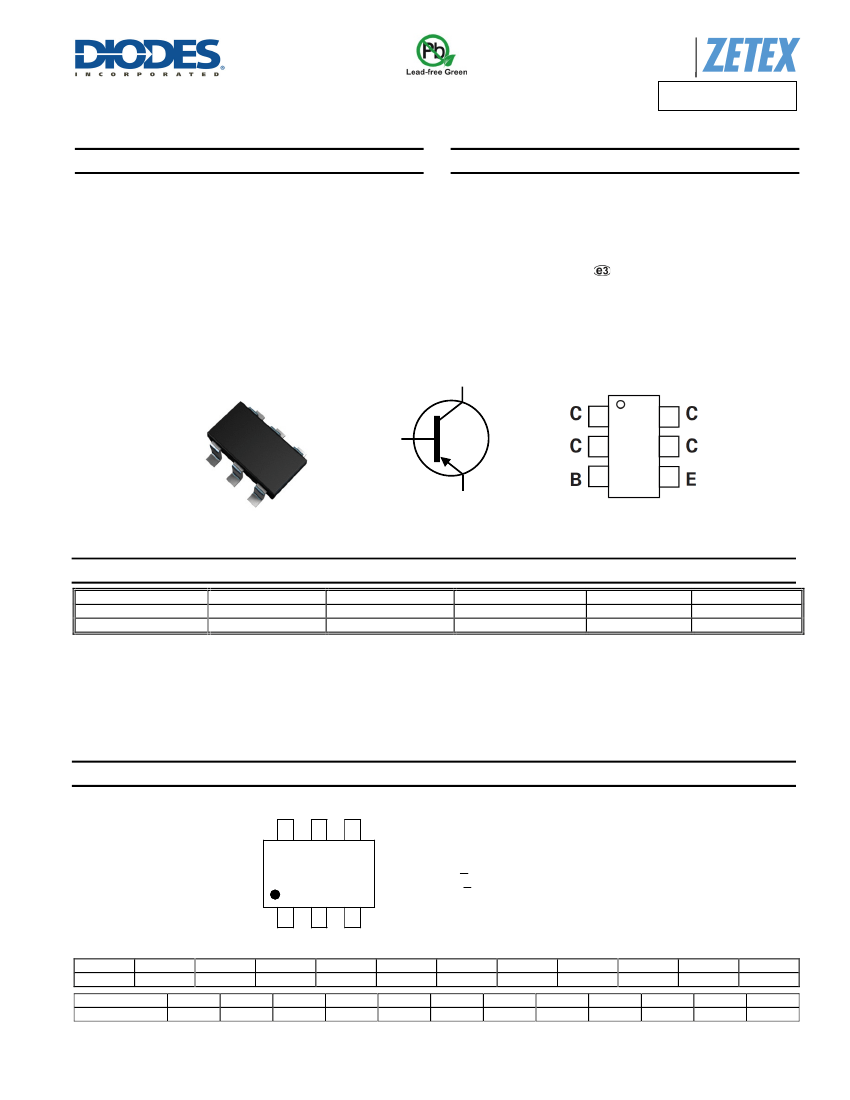 DIODES
INCORPORATED

Pb
Lead-free Green

ZETEX

e3

C
C
B
C
C
E